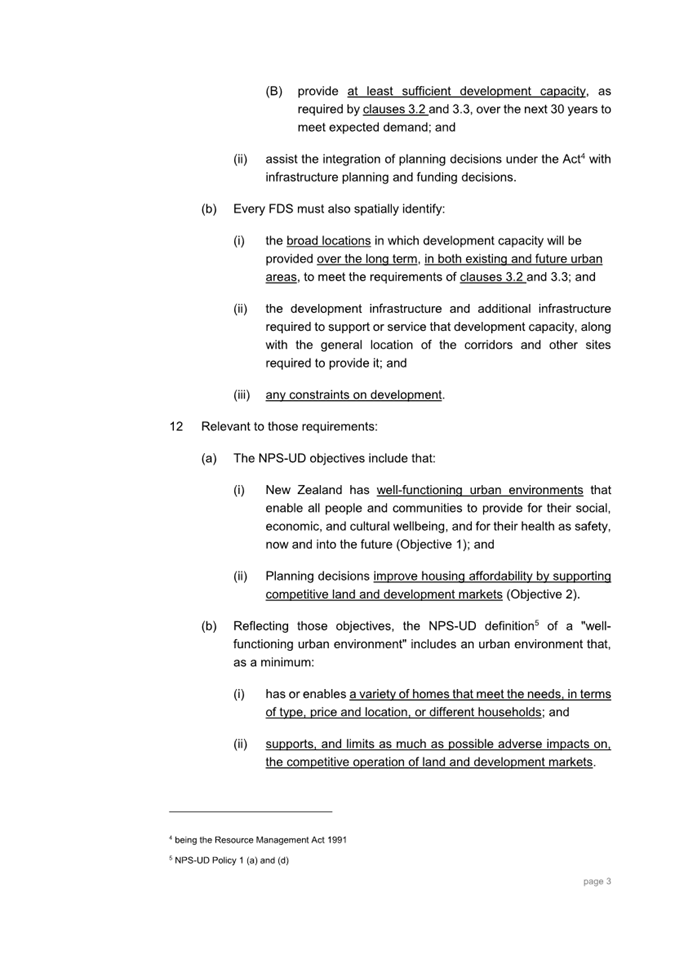 (B) provide at least sufficient development capacity, as required by clauses 3.2 and 3.3, over the next 30 years to meet expected demand; and

(ii) assist the integration of planning decisions under the Act$^4$ with infrastructure planning and funding decisions.

(b) Every FDS must also spatially identify:

(i) the broad locations in which development capacity will be provided over the long term, in both existing and future urban areas, to meet the requirements of clauses 3.2 and 3.3; and

(ii) the development infrastructure and additional infrastructure required to support or service that development capacity, along with the general location of the corridors and other sites required to provide it; and

(iii) any constraints on development.

12 Relevant to those requirements:

(a) The NPS-UD objectives include that:

(i) New Zealand has well-functioning urban environments that enable all people and communities to provide for their social, economic, and cultural wellbeing, and for their health as safety, now and into the future (Objective 1); and

(ii) Planning decisions improve housing affordability by supporting competitive land and development markets (Objective 2).

(b) Reflecting those objectives, the NPS-UD definition$^5$ of a "well-functioning urban environment" includes an urban environment that, as a minimum:

(i) has or enables a variety of homes that meet the needs, in terms of type, price and location, or different households; and

(ii) supports, and limits as much as possible adverse impacts on, the competitive operation of land and development markets.

$^4$ being the Resource Management Act 1991

$^5$ NPS-UD Policy 1 (a) and (d)

page 3